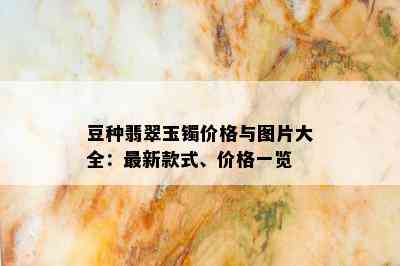 豆种翡翠玉镯价格与图片大全：最新款式、价格一览